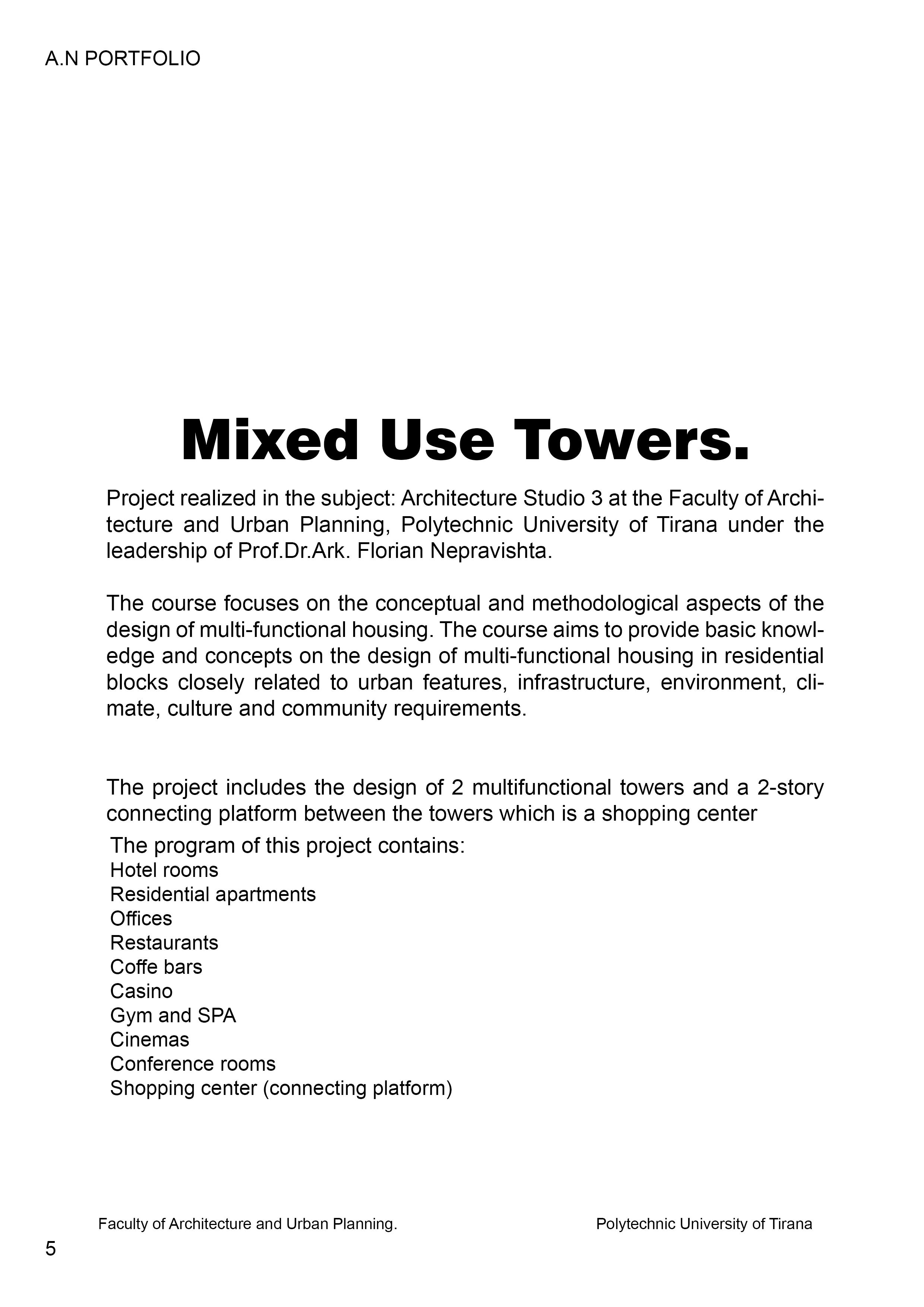 A.N PORTFOLIO

Mixed Use Towers.

Project realized in the subject: Architecture Studio 3 at the Faculty of Architecture and Urban Planning, Polytechnic University of Tirana under the leadership of Prof.Dr.Ark. Florian Nepravishta.

The course focuses on the conceptual and methodological aspects of the design of multi-functional housing. The course aims to provide basic knowledge and concepts on the design of multi-functional housing in residential blocks closely related to urban features, infrastructure, environment, climate, culture and community requirements.

The project includes the design of 2 multifunctional towers and a 2-story connecting platform between the towers which is a shopping center

The program of this project contains:
Hotel rooms
Residential apartments
Offices
Restaurants
Coffe bars
Casino
Gym and SPA
Cinemas
Conference rooms
Shopping center (connecting platform)

Faculty of Architecture and Urban Planning.

Polytechnic University of Tirana

5